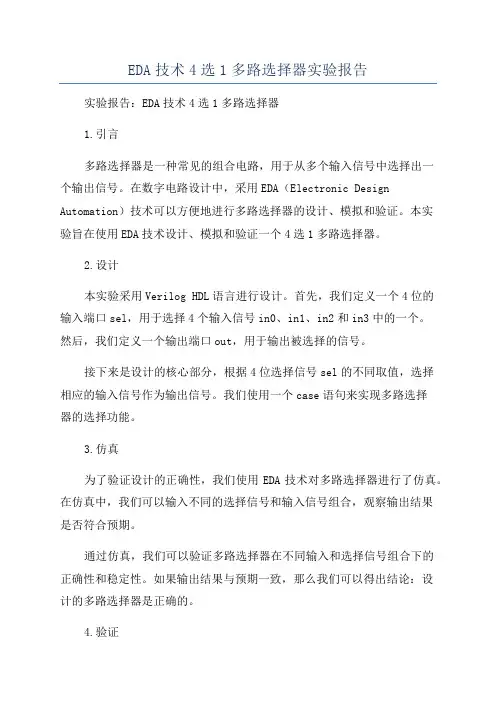 EDA 技术 4 选 1 多路选择器实验报告

实验报告：EDA 技术 4 选 1 多路选择器

1.引言

多路选择器是一种常见的组合电路，用于从多个输入信号中选择出一个输出信号。在数字电路设计中，采用 EDA（Electronic Design Automation）技术可以方便地进行多路选择器的设计、模拟和验证。本实验旨在使用 EDA 技术设计、模拟和验证一个 4 选 1 多路选择器。

2.设计

本实验采用 Verilog HDL 语言进行设计。首先，我们定义一个 4 位的输入端口 sel，用于选择 4 个输入信号 in0、in1、in2 和 in3 中的一个。然后，我们定义一个输出端口 out，用于输出被选择的信号。

接下来是设计的核心部分，根据 4 位选择信号 sel 的不同取值，选择相应的输入信号作为输出信号。我们使用一个 case 语句来实现多路选择器的选择功能。

3.仿真

为了验证设计的正确性，我们使用 EDA 技术对多路选择器进行了仿真。在仿真中，我们可以输入不同的选择信号和输入信号组合，观察输出结果是否符合预期。

通过仿真，我们可以验证多路选择器在不同输入和选择信号组合下的正确性和稳定性。如果输出结果与预期一致，那么我们可以得出结论：设计的多路选择器是正确的。

4.验证